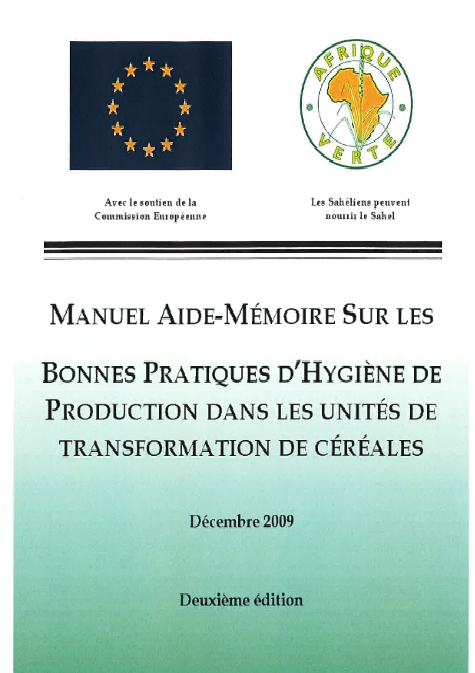 AFRIQUE VERTE

Avec le soutien de la Commission Européenne

Les Sahéliens peuvent nourrir le Sahel

MANUEL AIDE-MÉMOIRE SUR LES

BONNES PRATIQUES D'HYGIÈNE DE PRODUCTION DANS LES UNITÉS DE TRANSFORMATION DE CÉRÉALES

Décembre 2009

Deuxième édition